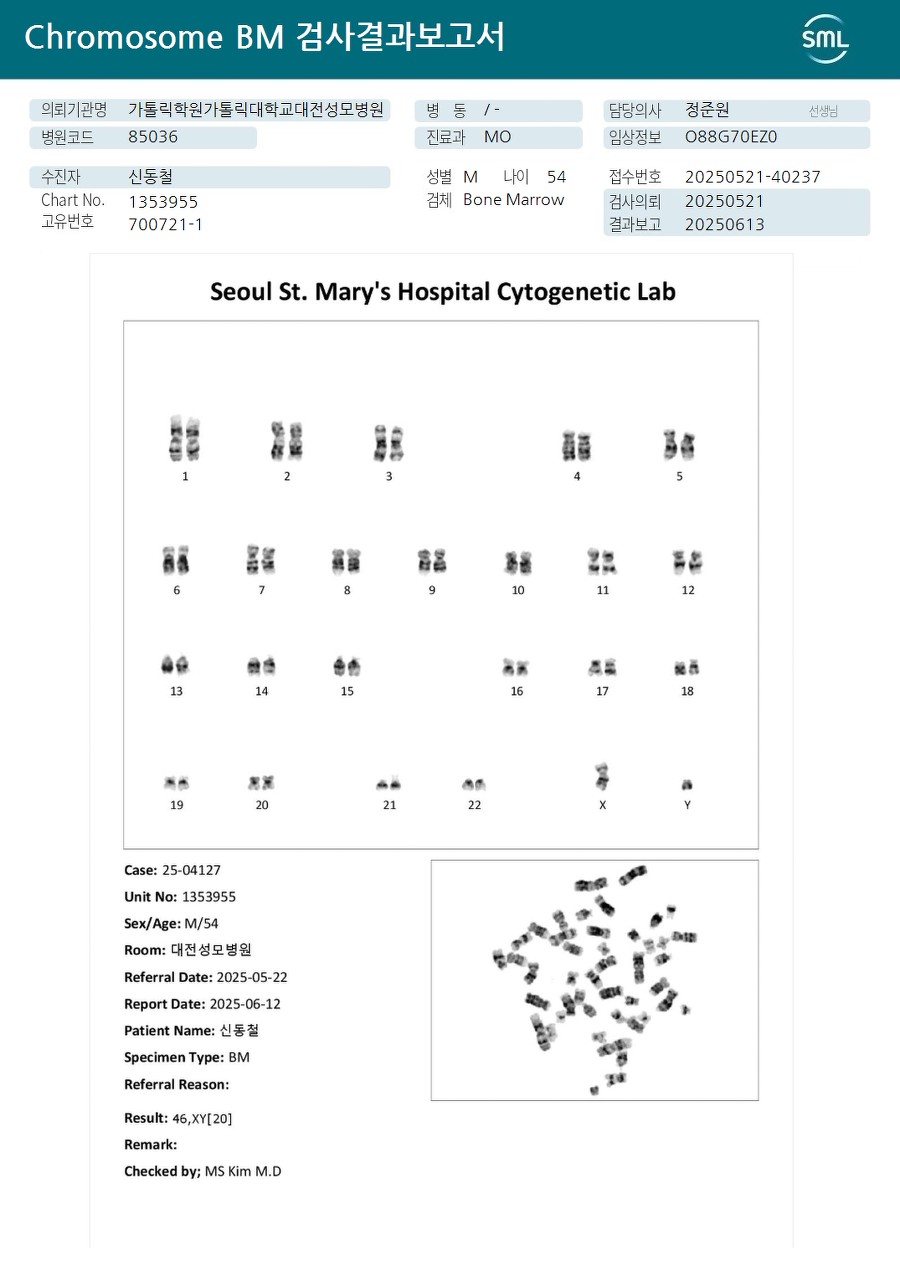 Chromosome BM 검사결과보고서

SML

의뢰기관명 가톨릭학원가톨릭대학교대전성모병원
병원코드 85036
병 동 / -
진료과 MO
담당의사 정준원 선생님
임상정보 O88G70EZ0

수진자 신동철
Chart No. 1353955
고유번호 700721-1
성별 M 나이 54
검체 Bone Marrow
접수번호 20250521-40237
검사의뢰 20250521
결과보고 20250613

Seoul St. Mary's Hospital Cytogenetic Lab

1 2 3 4 5
6 7 8 9 10 11 12
13 14 15 16 17 18
19 20 21 22 X Y

Case: 25-04127
Unit No: 1353955
Sex/Age: M/54
Room: 대전성모병원
Referral Date: 2025-05-22
Report Date: 2025-06-12
Patient Name: 신동철
Specimen Type: BM
Referral Reason:

Result: 46,XY[20]
Remark:
Checked by; MS Kim M.D